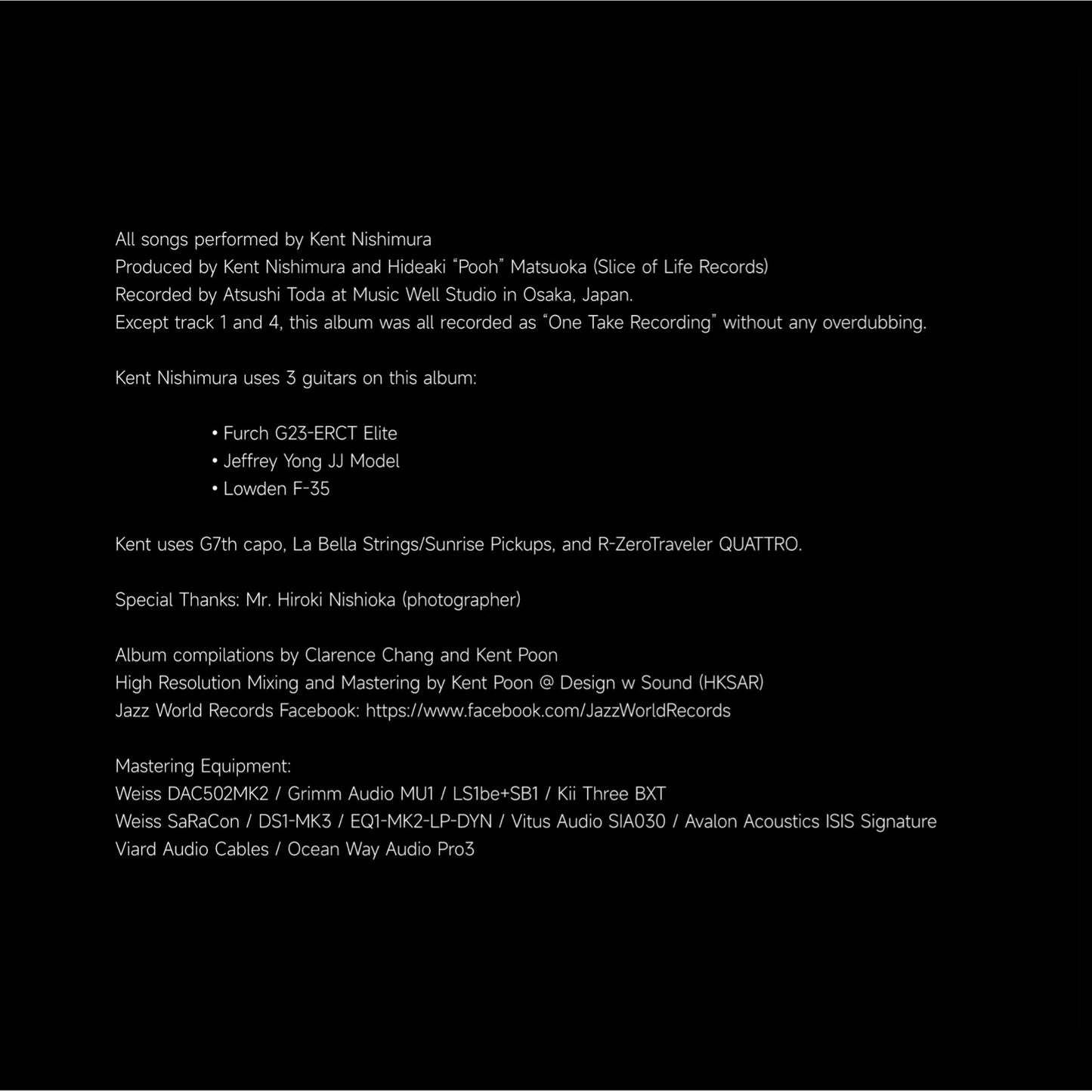 All songs performed by Kent Nishimura
Produced by Kent Nishimura and Hideaki "Pooh" Matsuoka (Slice of Life Records)
Recorded by Atsushi Toda at Music Well Studio in Osaka, Japan.
Except track 1 and 4, this album was all recorded as "One Take Recording" without any overdubbing.

Kent Nishimura uses 3 guitars on this album:

• Furch G23-ERCT Elite
• Jeffrey Yong JJ Model
• Lowden F-35

Kent uses G7th capo, La Bella Strings/Sunrise Pickups, and R-ZeroTraveler QUATTRO.

Special Thanks: Mr. Hiroki Nishioka (photographer)

Album compilations by Clarence Chang and Kent Poon
High Resolution Mixing and Mastering by Kent Poon @ Design w Sound (HKSAR)
Jazz World Records Facebook: https://www.facebook.com/JazzWorldRecords

Mastering Equipment:
Weiss DAC502MK2 / Grimm Audio MU1 / LS1be+SB1 / Kii Three BXT
Weiss SaRaCon / DS1-MK3 / EQ1-MK2-LP-DYN / Vitus Audio SIA030 / Avalon Acoustics ISIS Signature
Viard Audio Cables / Ocean Way Audio Pro3